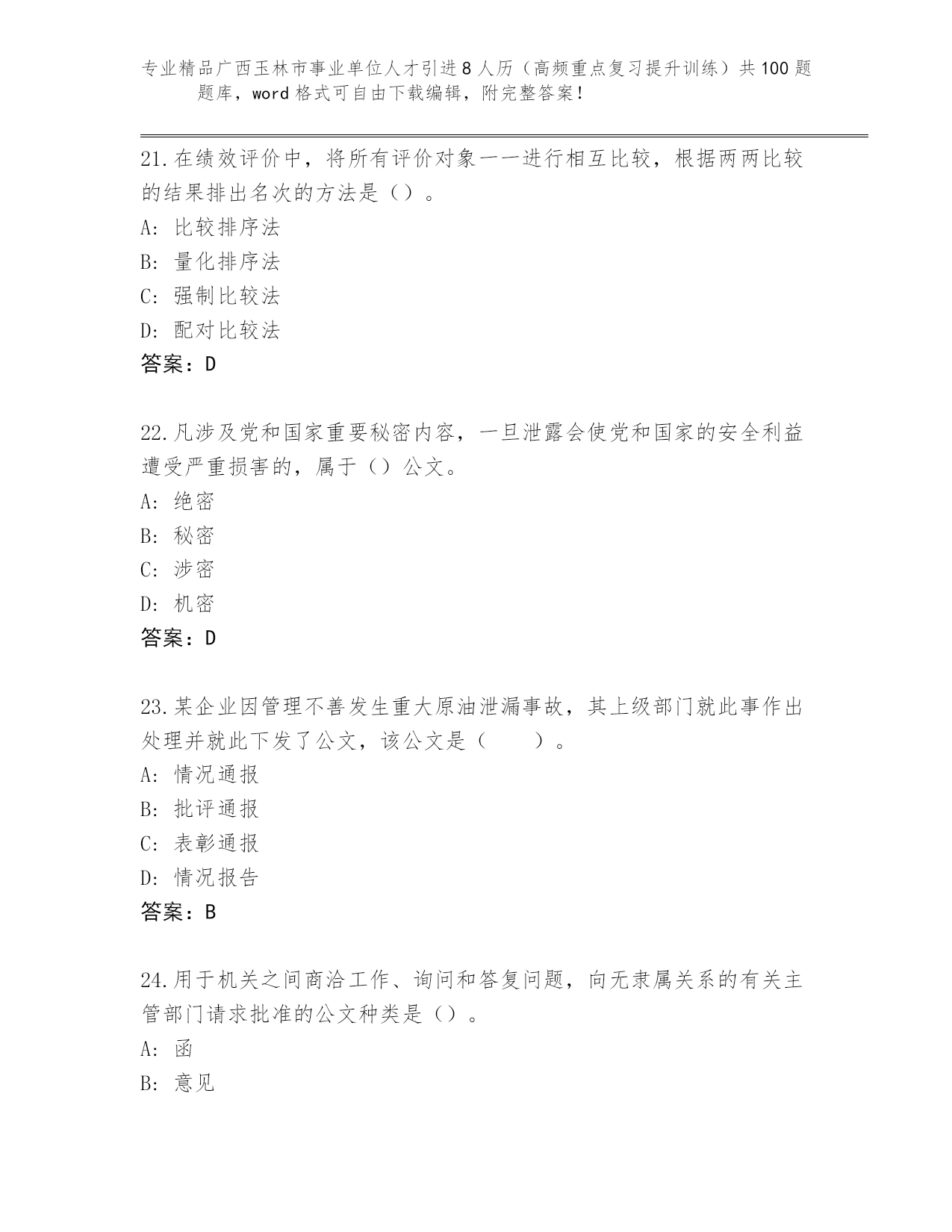 专业精品广西玉林市事业单位人才引进8人历（高频重点复习提升训练）共100题题库，word格式可自由下载编辑，附完整答案！

21.在绩效评价中，将所有评价对象一一进行相互比较，根据两两比较的结果排出名次的方法是（）。

A: 比较排序法

B: 量化排序法

C: 强制比较法

D: 配对比较法

答案：D

22.凡涉及党和国家重要秘密内容，一旦泄露会使党和国家的安全利益遭受严重损害的，属于（）公文。

A: 绝密

B: 秘密

C: 涉密

D: 机密

答案：D

23.某企业因管理不善发生重大原油泄漏事故，其上级部门就此事作出处理并就此下发了公文，该公文是（　　）。

A: 情况通报

B: 批评通报

C: 表彰通报

D: 情况报告

答案：B

24.用于机关之间商洽工作、询问和答复问题，向无隶属关系的有关主管部门请求批准的公文种类是（）。

A: 函

B: 意见